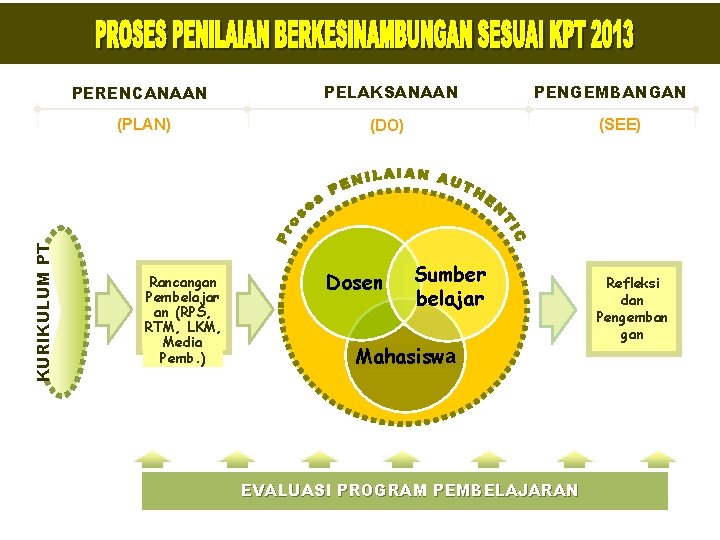 PROSES PENILAIAN BERKESINAMBUNGAN SESUAI KPT 2013

PERENCANAAN
(PLAN)

PELAKSANAAN
(DO)

PENGEMBANGAN
(SEE)

KURIKULUM PT

Rancangan Pembelajaran (RPS, RTM, LKM, Media Pemb.)

Proses PENILAIAN AUTHENTIC

Dosen

Sumber belajar

Mahasiswa

Refleksi dan Pengembangan

EVALUASI PROGRAM PEMBELAJARAN